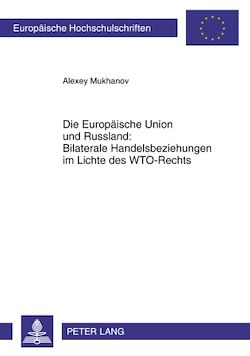 Europäische Hochschulschriften

Alexey Mukhanov

Die Europäische Union und Russland: Bilaterale Handelsbeziehungen im Lichte des WTO-Rechts

PETER LANG